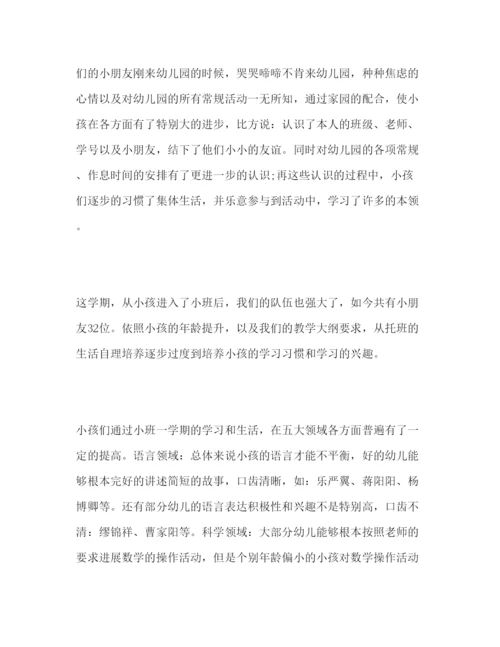 们的小朋友刚来幼儿园的时候，哭哭啼啼不肯来幼儿园，种种焦虑的心情以及对幼儿园的所有常规活动一无所知，通过家园的配合，使小孩在各方面有了特别大的进步，比方说：认识了本人的班级、老师、学号以及小朋友，结下了他们小小的友谊。同时对幼儿园的各项常规、作息时间的安排有了更进一步的认识;再这些认识的过程中，小孩们逐步的习惯了集体生活，并乐意参与到活动中，学习了许多的本领。

这学期，从小孩进入了小班后，我们的队伍也强大了，如今共有小朋友32位。依照小孩的年龄提升，以及我们的教学大纲要求，从托班的生活自理培养逐步过度到培养小孩的学习习惯和学习的兴趣。

小孩们通过小班一学期的学习和生活，在五大领域各方面普遍有了一定的提高。语言领域：总体来说小孩的语言才能不平衡，好的幼儿能够根本完好的讲述简短的故事，口齿清晰，如：乐严翼、蒋阳阳、杨博卿等。还有部分幼儿的语言表达积极性和兴趣不是特别高，口齿不清：缪锦祥、曹家阳等。科学领域：大部分幼儿能够根本按照老师的要求进展数学的操作活动，但是个别年龄偏小的小孩对数学操作活动